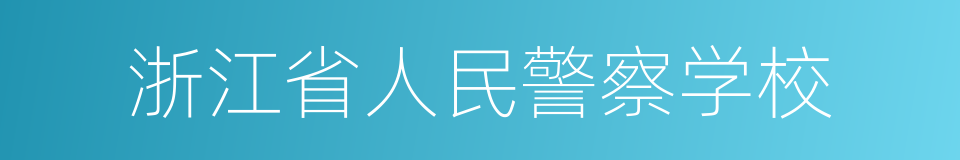 浙江省人民警察学校